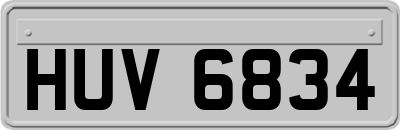 HUV 6834